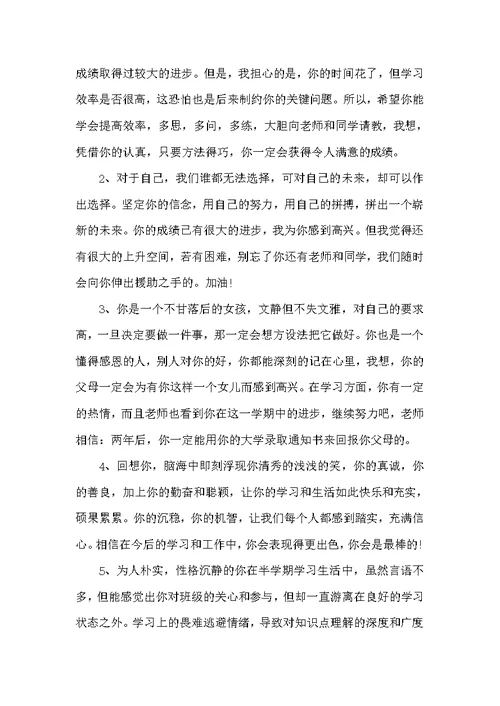 成绩取得过较大的进步。但是，我担心的是，你的时间花了，但学习效率是否很高，这恐怕也是后来制约你的关键问题。所以，希望你能学会提高效率，多思，多问，多练，大胆向老师和同学请教，我想，凭借你的认真，只要方法得巧，你一定会获得令人满意的成绩。

2、对于自己，我们谁都无法选择，可对自己的未来，却可以作出选择。坚定你的信念，用自己的努力，用自己的拼搏，拼出一个崭新的未来。你的成绩已有很大的进步，我为你感到高兴。但我觉得还有很大的上升空间，若有困难，别忘了你还有老师和同学，我们随时会向你伸出援助之手的。加油！

3、你是一个不甘落后的女孩，文静但不失文雅，对自己的要求高，一旦决定要做一件事，那一定会想方设法把它做好。你也是一个懂得感恩的人，别人对你的好，你都能深刻的记在心里，我想，你的父母一定会为有你这样一个女儿而感到高兴。在学习方面，你有一定的热情，而且老师也看到你在这一学期中的进步，继续努力吧，老师相信：两年后，你一定能用你的大学录取通知书来回报你父母的。

4、回想你，脑海中即刻浮现你清秀的浅浅的笑，你的真诚，你的善良，加上你的勤奋和聪颖，让你的学习和生活如此快乐和充实，硕果累累。你的沉稳，你的机智，让我们每个人都感到踏实，充满信心。相信在今后的学习和工作中，你会表现得更出色，你会是最棒的！

5、为人朴实，性格沉静的你在半学期学习生活中，虽然言语不多，但能感觉出你对班级的关心和参与，但却一直游离在良好的学习状态之外。学习上的畏难逃避情绪，导致对知识点理解的深度和广度